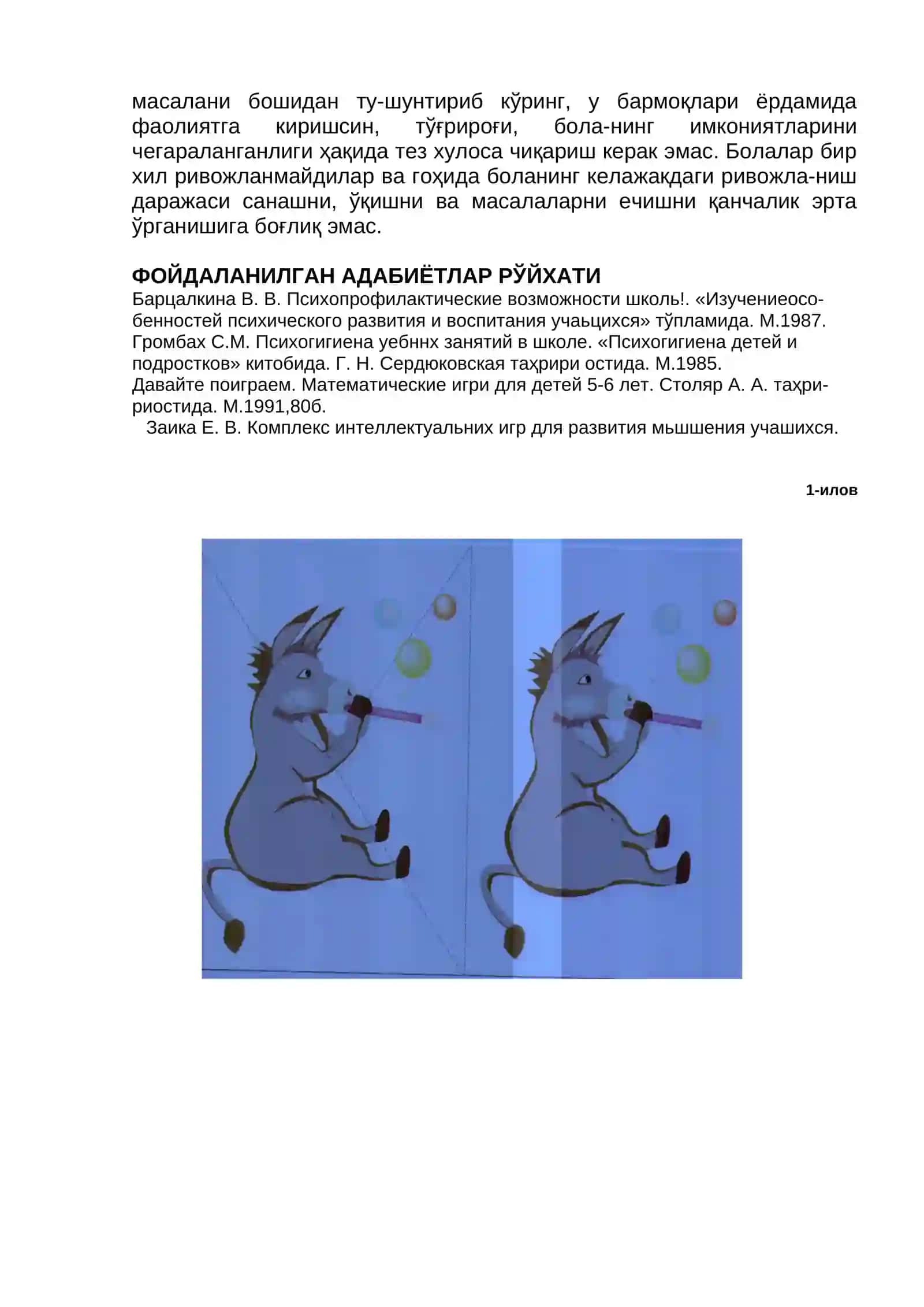 масалани бошидан ту-шунтириб кўринг, у бармоқлари ёрдамида фаолиятга киришсин, тўғрироғи, бола-нинг имкониятларини чегараланганлиги ҳақида тез хулоса чиқариш керак эмас. Болалар бир хил ривожланмайдилар ва гоҳида боланинг келажакдаги ривожла-ниш даражаси санашни, ўқишни ва масалаларни ечишни қанчалик эрта ўрганишига боғлиқ эмас.

ФОЙДАЛАНИЛГАН АДАБИЁТЛАР РЎЙХАТИ
Барцалкина В. В. Психопрофилактические возможности школь!. «Изучениеособенностей психического развития и воспитания учаьцихся» тўпламида. М.1987.
Громбах С.М. Психогигиена уебннх занятий в школе. «Психогигиена детей и подростков» китобида. Г. Н. Сердюковская таҳрири остида. М.1985.
Давайте поиграем. Математические игри для детей 5-6 лет. Столяр А. А. таҳририостида. М.1991,80б.
Заика Е. В. Комплекс интеллектуальних игр для развития мьшшения учашихся.

1-илов